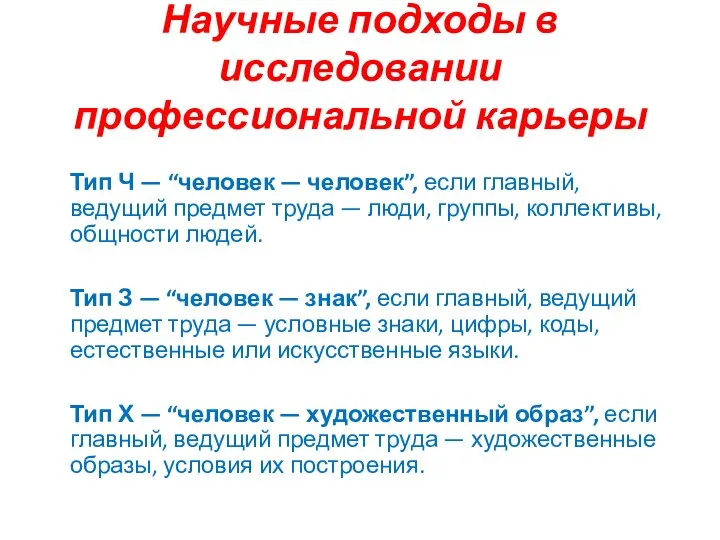 Научные подходы в исследовании профессиональной карьеры

Тип Ч — “человек — человек”, если главный, ведущий предмет труда — люди, группы, коллективы, общности людей.

Тип З — “человек — знак”, если главный, ведущий предмет труда — условные знаки, цифры, коды, естественные или искусственные языки.

Тип Х — “человек — художественный образ”, если главный, ведущий предмет труда — художественные образы, условия их построения.